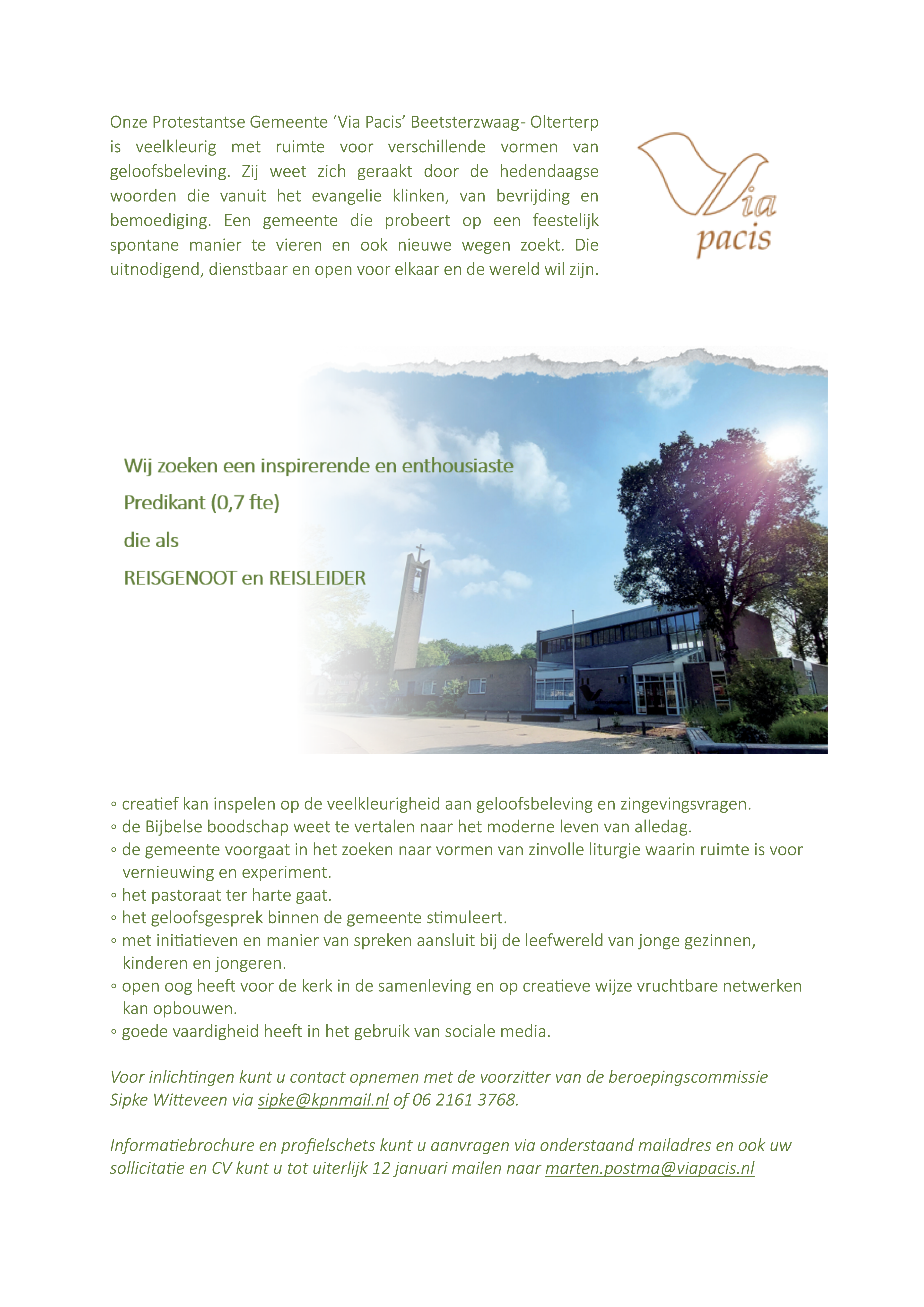 Onze Protestantse Gemeente 'Via Pacis' Beetsterzwaag- Olterterp is veelkleurig met ruimte voor verschillende vormen van geloofsbeleving. Zij weet zich geraakt door de hedendaagse woorden die vanuit het evangelie klinken, van bevrijding en bemoediging. Een gemeente die probeert op een feestelijk spontane manier te vieren en ook nieuwe wegen zoekt. Die uitnodigend, dienstbaar en open voor elkaar en de wereld wil zijn.

Via pacis

Wij zoeken een inspirerende en enthousiaste
Predikant (0,7 fte)
die als
REISGENOOT en REISLEIDER

◦ creatief kan inspelen op de veelkleurigheid aan geloofsbeleving en zingevingsvragen.
◦ de Bijbelse boodschap weet te vertalen naar het moderne leven van alledag.
◦ de gemeente voorgaat in het zoeken naar vormen van zinvolle liturgie waarin ruimte is voor vernieuwing en experiment.
◦ het pastoraat ter harte gaat.
◦ het geloofsgesprek binnen de gemeente stimuleert.
◦ met initiatieven en manier van spreken aansluit bij de leefwereld van jonge gezinnen, kinderen en jongeren.
◦ open oog heeft voor de kerk in de samenleving en op creatieve wijze vruchtbare netwerken kan opbouwen.
◦ goede vaardigheid heeft in het gebruik van sociale media.

Voor inlichtingen kunt u contact opnemen met de voorzitter van de beroepingscommissie Sipke Witteveen via sipke@kpnmail.nl of 06 2161 3768.

Informatiebrochure en profielschets kunt u aanvragen via onderstaand mailadres en ook uw sollicitatie en CV kunt u tot uiterlijk 12 januari mailen naar marten.postma@viapacis.nl